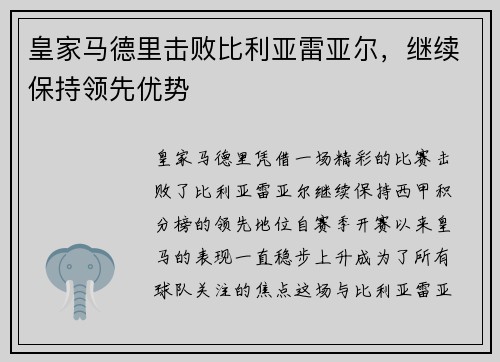 皇家马德里击败比利亚雷亚尔，继续保持领先优势

皇家马德里凭借一场精彩的比赛击败了比利亚雷亚尔继续保持西甲积分榜的领先地位自赛季开赛以来皇马的表现一直稳步上升成为了所有球队关注的焦点这场与比利亚雷亚